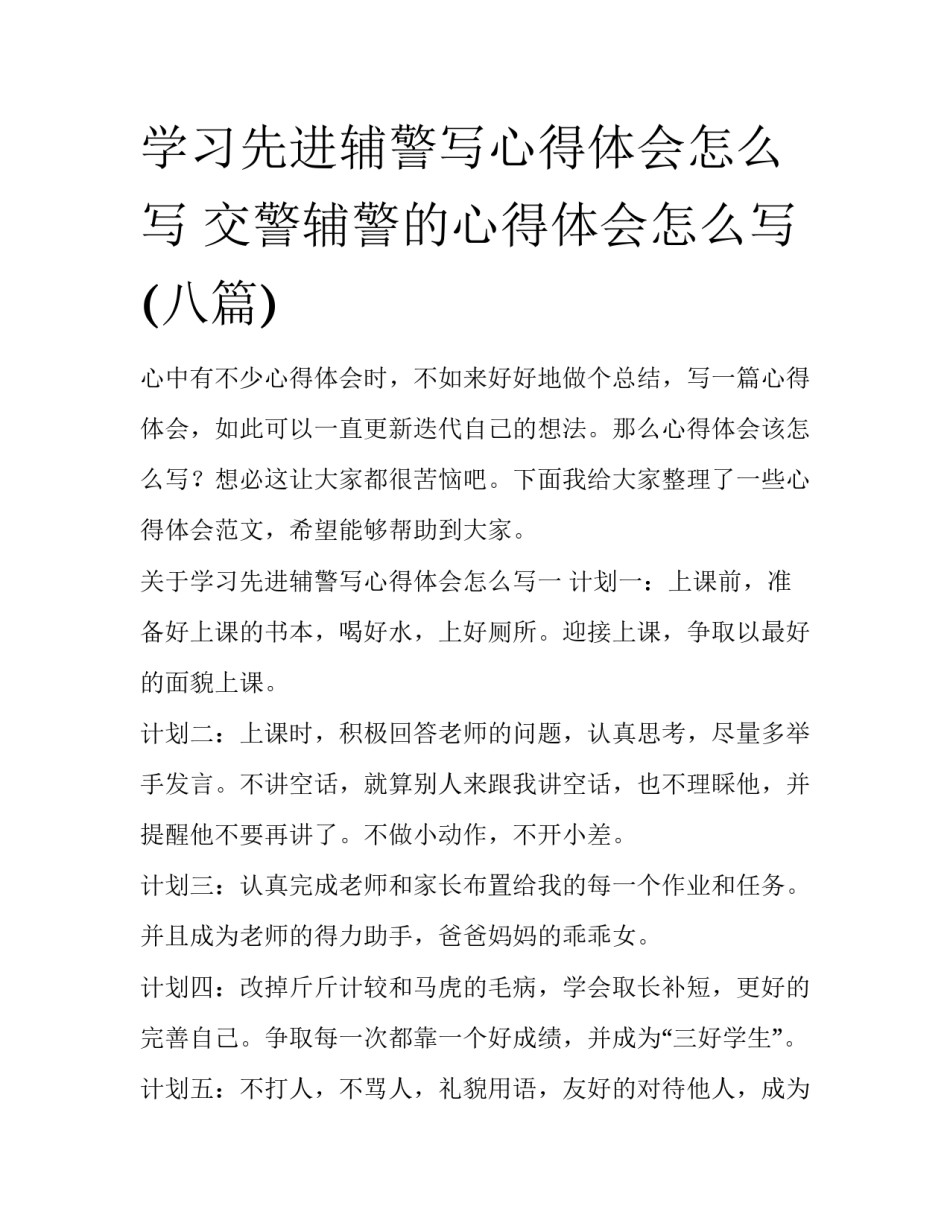 学习先进辅警写心得体会怎么写 交警辅警的心得体会怎么写(八篇)

心中有不少心得体会时，不如来好好地做个总结，写一篇心得体会，如此可以一直更新迭代自己的想法。那么心得体会该怎么写？想必这让大家都很苦恼吧。下面我给大家整理了一些心得体会范文，希望能够帮助到大家。

关于学习先进辅警写心得体会怎么写一 计划一：上课前，准备好上课的书本，喝好水，上好厕所。迎接上课，争取以最好的面貌上课。

计划二：上课时，积极回答老师的问题，认真思考，尽量多举手发言。不讲空话，就算别人来跟我讲空话，也不理睬他，并提醒他不要再讲了。不做小动作，不开小差。

计划三：认真完成老师和家长布置给我的每一个作业和任务。并且成为老师的得力助手，爸爸妈妈的乖乖女。

计划四：改掉斤斤计较和马虎的毛病，学会取长补短，更好的完善自己。争取每一次都靠一个好成绩，并成为“三好学生”。

计划五：不打人，不骂人，礼貌用语，友好的对待他人，成为